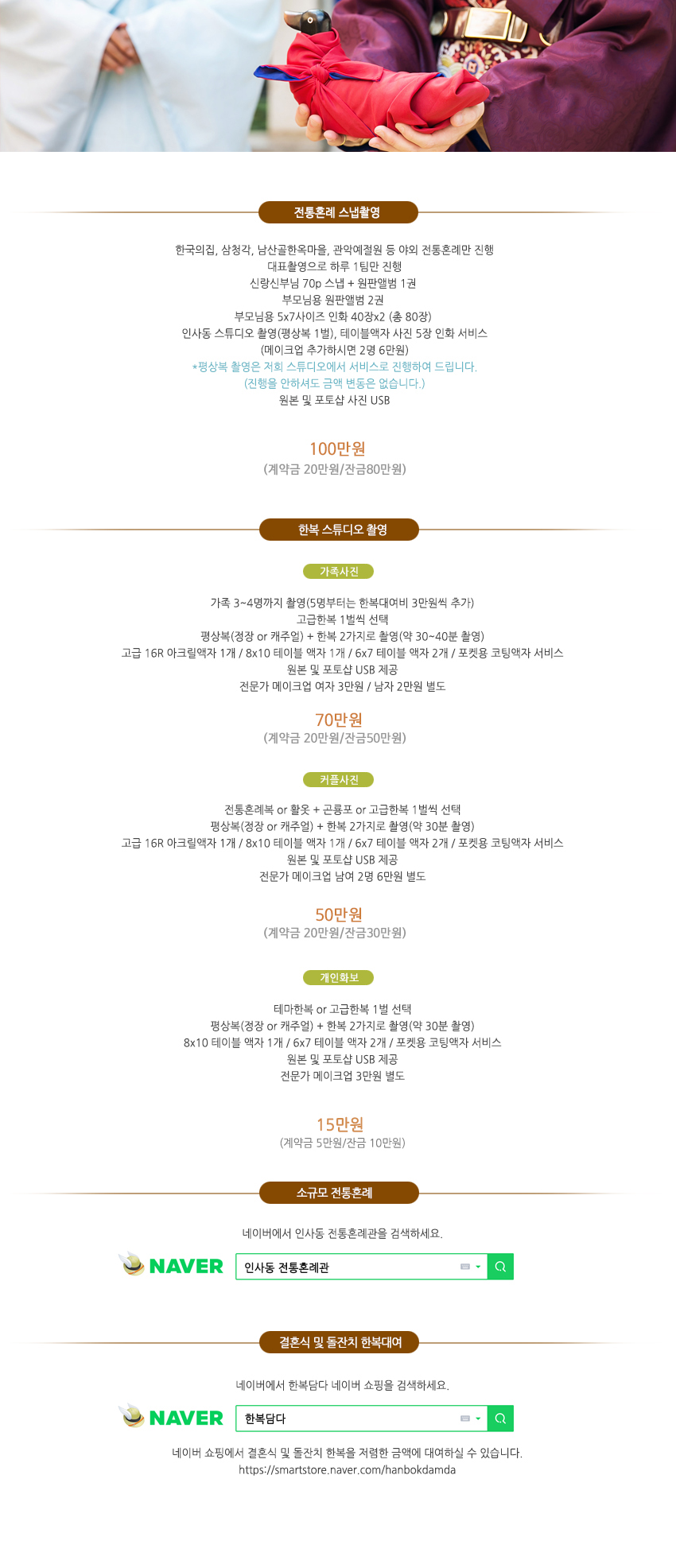 전통혼례 스냅촬영

한국의집, 삼청각, 남산골한옥마을, 관악예절원 등 야외 전통혼례만 진행
대표촬영으로 하루 1팀만 진행
신랑신부님 70p 스냅 + 원판앨범 1권
부모님용 원판앨범 2권
부모님용 5x7사이즈 인화 40장x2 (총 80장)
인사동 스튜디오 촬영(평상복 1벌), 테이블액자 사진 5장 인화 서비스
(메이크업 추가하시면 2명 6만원)
*평상복 촬영은 저희 스튜디오에서 서비스로 진행하여 드립니다.
(진행을 안하셔도 금액 변동은 없습니다.)
원본 및 포토샵 사진 USB

100만원
(계약금 20만원/잔금80만원)

한복 스튜디오 촬영

가족사진

가족 3~4명까지 촬영(5명부터는 한복대여비 3만원씩 추가)
고급한복 1벌씩 선택
평상복(정장 or 캐주얼) + 한복 2가지로 촬영(약 30~40분 촬영)
고급 16R 아크릴액자 1개 / 8x10 테이블 액자 1개 / 6x7 테이블 액자 2개 / 포켓용 코팅액자 서비스
원본 및 포토샵 USB 제공
전문가 메이크업 여자 3만원 / 남자 2만원 별도

70만원
(계약금 20만원/잔금50만원)

커플사진

전통혼례복 or 활옷 + 곤룡포 or 고급한복 1벌씩 선택
평상복(정장 or 캐주얼) + 한복 2가지로 촬영(약 30분 촬영)
고급 16R 아크릴액자 1개 / 8x10 테이블 액자 1개 / 6x7 테이블 액자 2개 / 포켓용 코팅액자 서비스
원본 및 포토샵 USB 제공
전문가 메이크업 남여 2명 6만원 별도

50만원
(계약금 20만원/잔금30만원)

개인화보

테마한복 or 고급한복 1벌 선택
평상복(정장 or 캐주얼) + 한복 2가지로 촬영(약 30분 촬영)
8x10 테이블 액자 1개 / 6x7 테이블 액자 2개 / 포켓용 코팅액자 서비스
원본 및 포토샵 USB 제공
전문가 메이크업 3만원 별도

15만원
(계약금 5만원/잔금 10만원)

소규모 전통혼례

네이버에서 인사동 전통혼례관을 검색하세요.

NAVER 인사동 전통혼례관

결혼식 및 돌잔치 한복대여

네이버에서 한복담다 네이버 쇼핑을 검색하세요.

NAVER 한복담다

네이버 쇼핑에서 결혼식 및 돌잔치 한복을 저렴한 금액에 대여하실 수 있습니다.
https://smartstore.naver.com/hanbokdamda